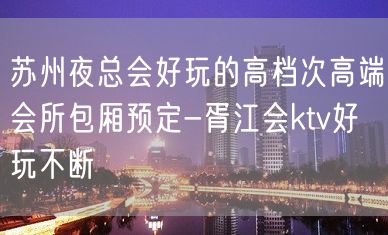 苏州夜总会好玩的高档次高端会所包厢预定-胥江会ktv好玩不断